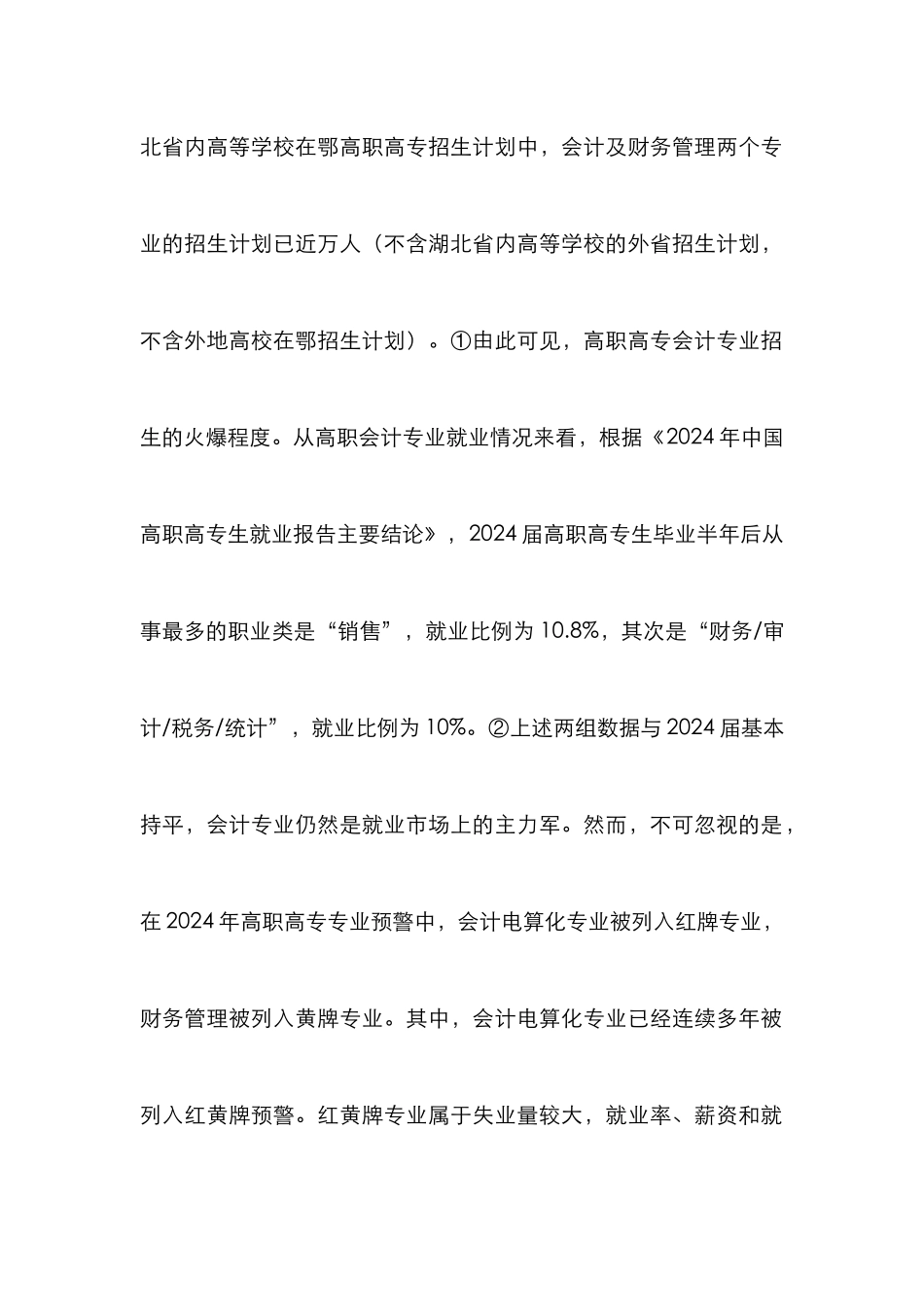 北省内高等学校在鄂高职高专招生计划中，会计及财务管理两个专业的招生计划已近万人（不含湖北省内高等学校的外省招生计划，不含外地高校在鄂招生计划）。①由此可见，高职高专会计专业招生的火爆程度。从高职会计专业就业情况来看，根据《2024 年中国高职高专生就业报告主要结论》，2024 届高职高专生毕业半年后从事最多的职业类是“销售”，就业比例为 10.8%，其次是“财务/审计/税务/统计”，就业比例为 10%。②上述两组数据与 2024 届基本持平，会计专业仍然是就业市场上的主力军。然而，不可忽视的是，在 2024 年高职高专专业预警中，会计电算化专业被列入红牌专业，财务管理被列入黄牌专业。其中，会计电算化专业已经连续多年被列入红黄牌预警。红黄牌专业属于失业量较大，就业率、薪资和就